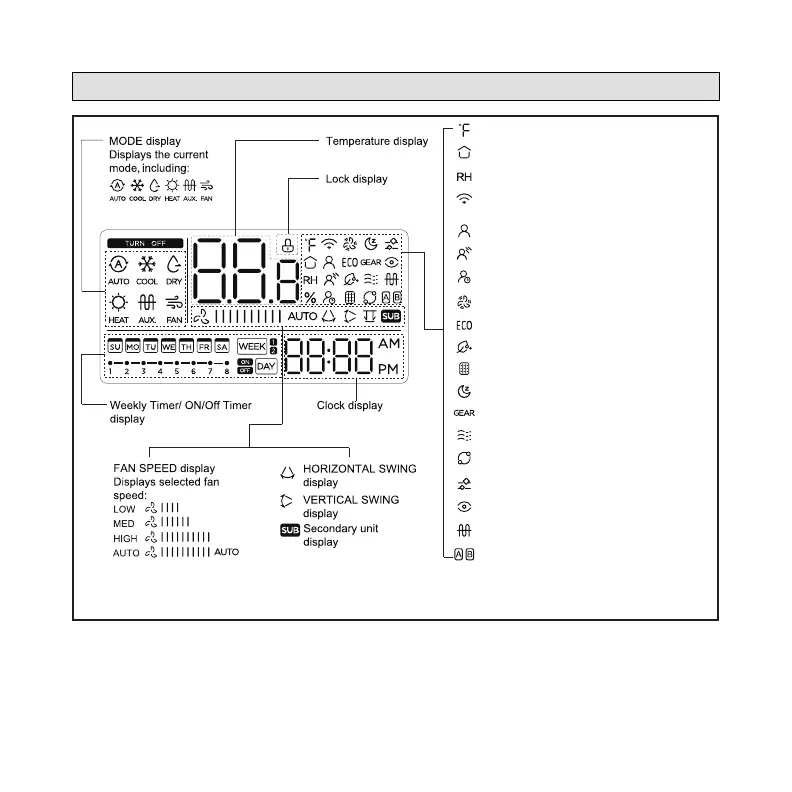 MODE display
Displays the current mode, including:
AUTO COOL DRY HEAT AUX. FAN

Temperature display

Lock display

TURN OFF
AUTO COOL DRY
HEAT AUX. FAN
°F ECO GEAR
RH
%
AUTO SUB
SU MO TU WE TH FR SA WEEK 1 2
ON OFF DAY
1 2 3 4 5 6 7 8
AM
PM

Weekly Timer/ ON/Off Timer display

Clock display

FAN SPEED display
Displays selected fan speed:
LOW
MED
HIGH
AUTO AUTO

HORIZONTAL SWING display
VERTICAL SWING display
SUB Secondary unit display

°F
RH
ECO
GEAR
A B